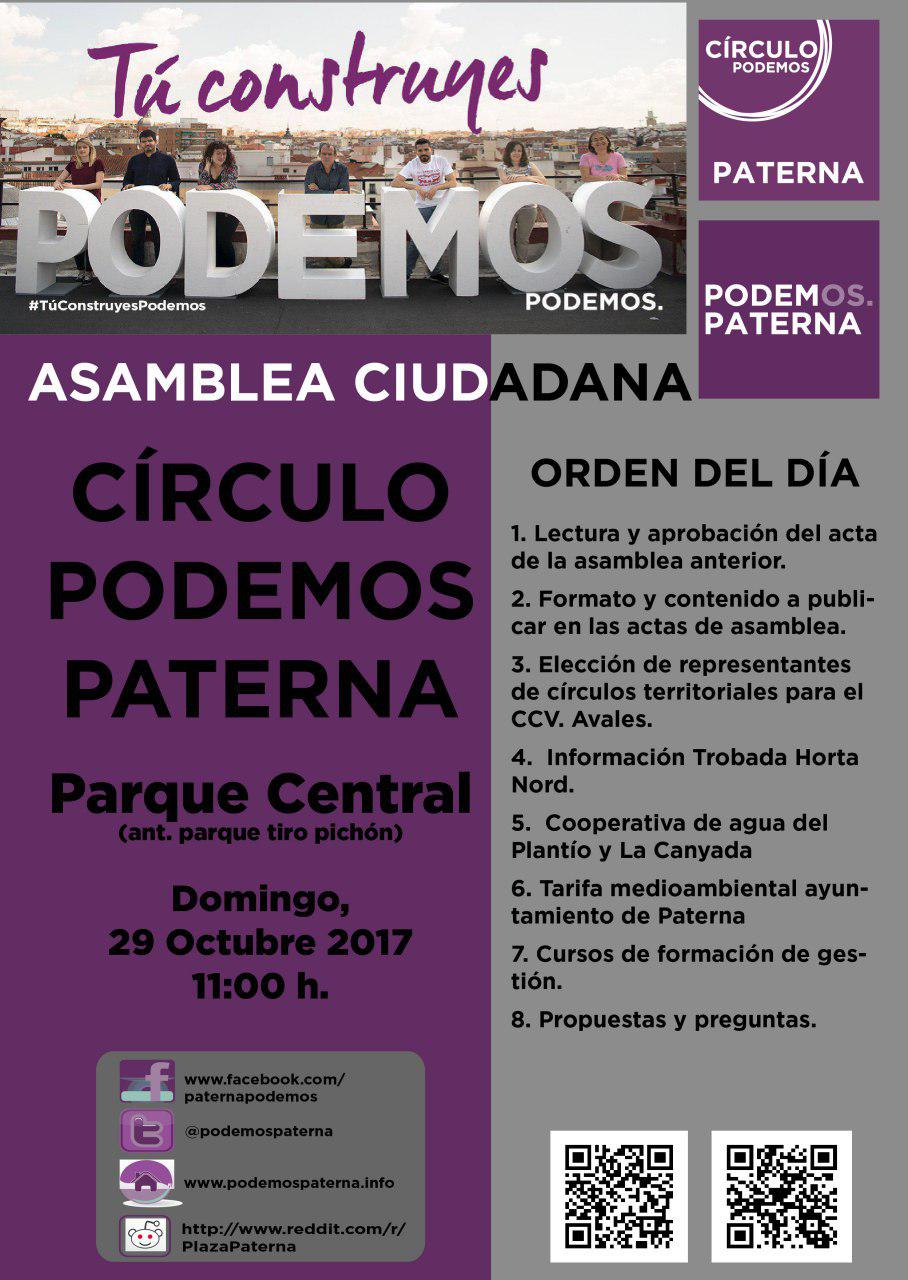 Tú construyes

PODEMOS

#TúConstruyesPodemos

PODEMOS.

CÍRCULO PODEMOS

PATERNA

PODEMOS. PATERNA

ASAMBLEA CIUDADANA

CÍRCULO PODEMOS PATERNA

Parque Central
(ant. parque tiro pichón)

Domingo,
29 Octubre 2017
11:00 h.

www.facebook.com/paternapodemos

@podemospaterna

www.podemospaterna.info

http://www.reddit.com/r/PlazaPaterna

ORDEN DEL DÍA

1. Lectura y aprobación del acta de la asamblea anterior.

2. Formato y contenido a publicar en las actas de asamblea.

3. Elección de representantes de círculos territoriales para el CCV. Avales.

4. Información Trobada Horta Nord.

5. Cooperativa de agua del Plantío y La Canyada

6. Tarifa medioambiental ayuntamiento de Paterna

7. Cursos de formación de gestión.

8. Propuestas y preguntas.